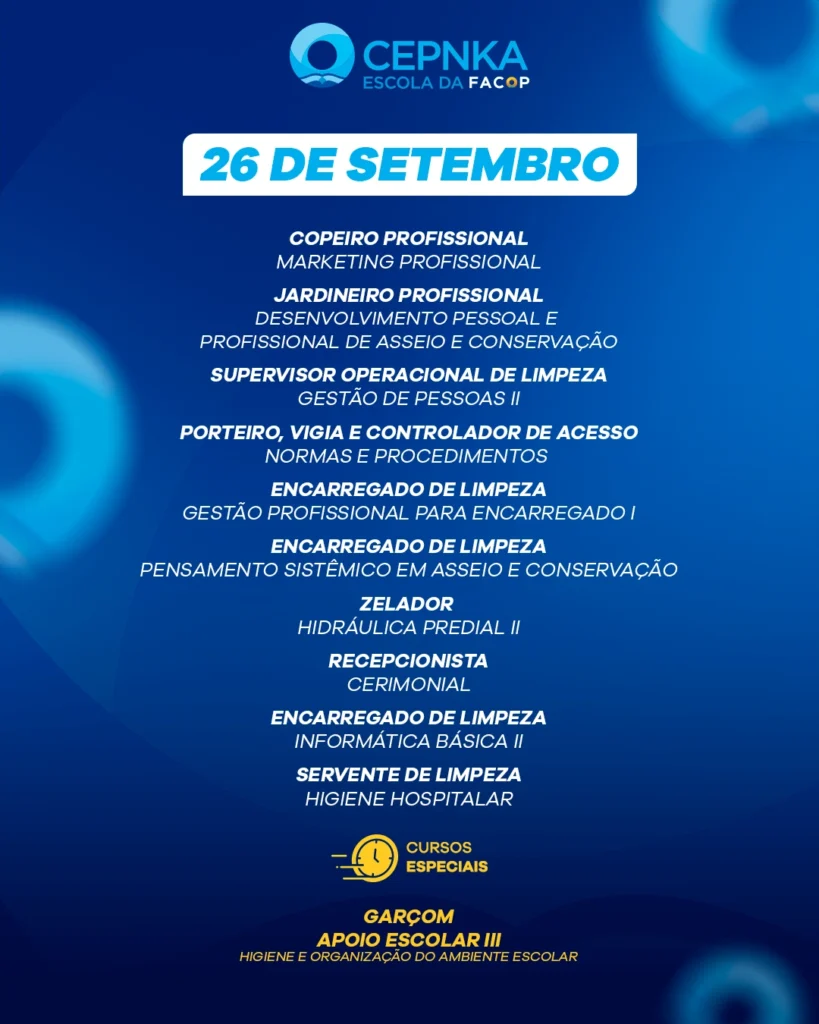 CEPNKA
ESCOLA DA FACOP

26 DE SETEMBRO

COPEIRO PROFISSIONAL
MARKETING PROFISSIONAL

JARDINEIRO PROFISSIONAL
DESENVOLVIMENTO PESSOAL E PROFISSIONAL DE ASSEIO E CONSERVAÇÃO

SUPERVISOR OPERACIONAL DE LIMPEZA
GESTÃO DE PESSOAS II

PORTEIRO, VIGIA E CONTROLADOR DE ACESSO
NORMAS E PROCEDIMENTOS

ENCARREGADO DE LIMPEZA
GESTÃO PROFISSIONAL PARA ENCARREGADO I

ENCARREGADO DE LIMPEZA
PENSAMENTO SISTÊMICO EM ASSEIO E CONSERVAÇÃO

ZELADOR
HIDRÁULICA PREDIAL II

RECEPCIONISTA
CERIMONIAL

ENCARREGADO DE LIMPEZA
INFORMÁTICA BÁSICA II

SERVENTE DE LIMPEZA
HIGIENE HOSPITALAR

CURSOS
ESPECIAIS

GARÇOM
APOIO ESCOLAR III
HIGIENE E ORGANIZAÇÃO DO AMBIENTE ESCOLAR